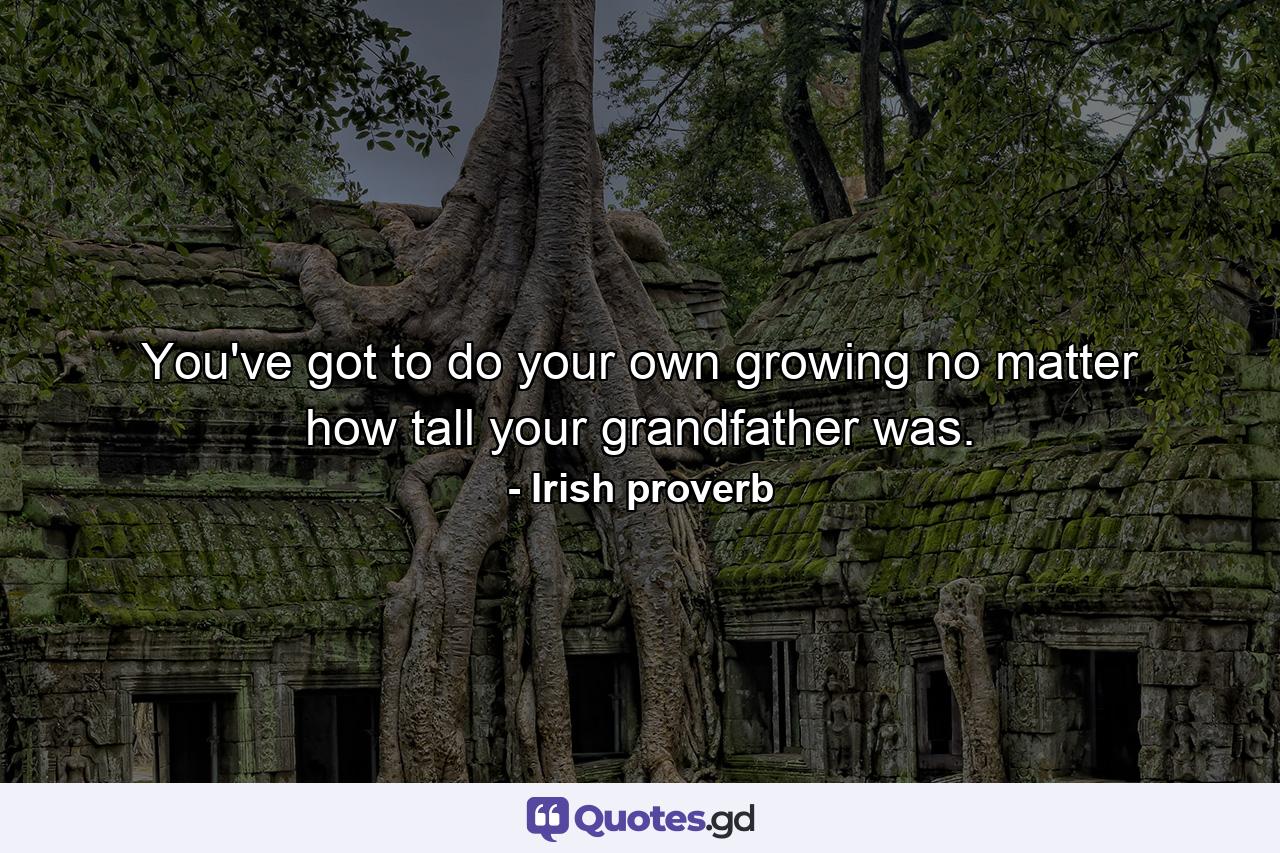 You've got to do your own growing no matter how tall your grandfather was.
- Irish proverb

Quotes.gd